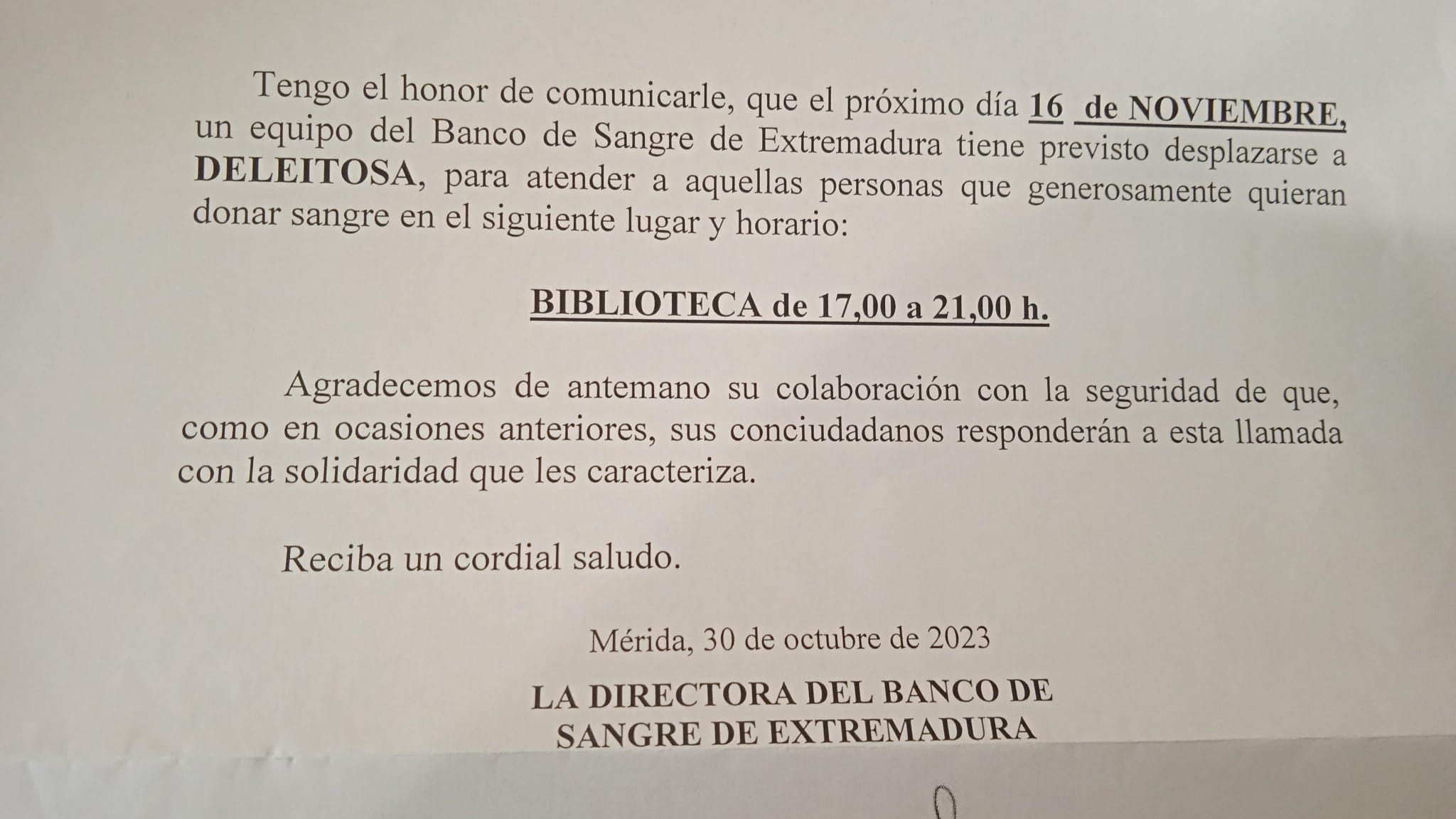 Tengo el honor de comunicarle, que el próximo día 16 de NOVIEMBRE, un equipo del Banco de Sangre de Extremadura tiene previsto desplazarse a DELEITOSA, para atender a aquellas personas que generosamente quieran donar sangre en el siguiente lugar y horario:

BIBLIOTECA de 17,00 a 21,00 h.

Agradecemos de antemano su colaboración con la seguridad de que, como en ocasiones anteriores, sus conciudadanos responderán a esta llamada con la solidaridad que les caracteriza.

Reciba un cordial saludo.

Mérida, 30 de octubre de 2023

LA DIRECTORA DEL BANCO DE SANGRE DE EXTREMADURA